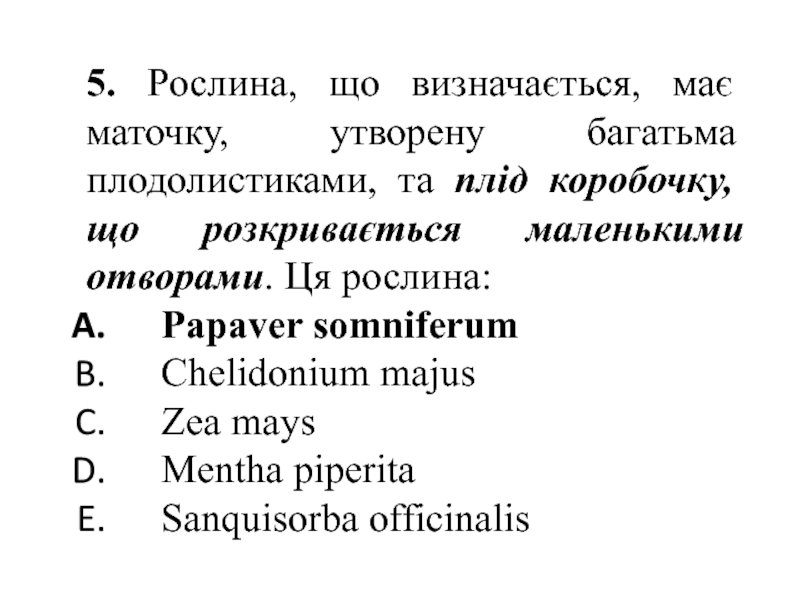 5. Рослина, що визначається, має маточку, утворену багатьма плодолистиками, та плід коробочку, що розкривається маленькими отворами. Ця рослина:

A. Papaver somniferum
B. Chelidonium majus
C. Zea mays
D. Mentha piperita
E. Sanquisorba officinalis